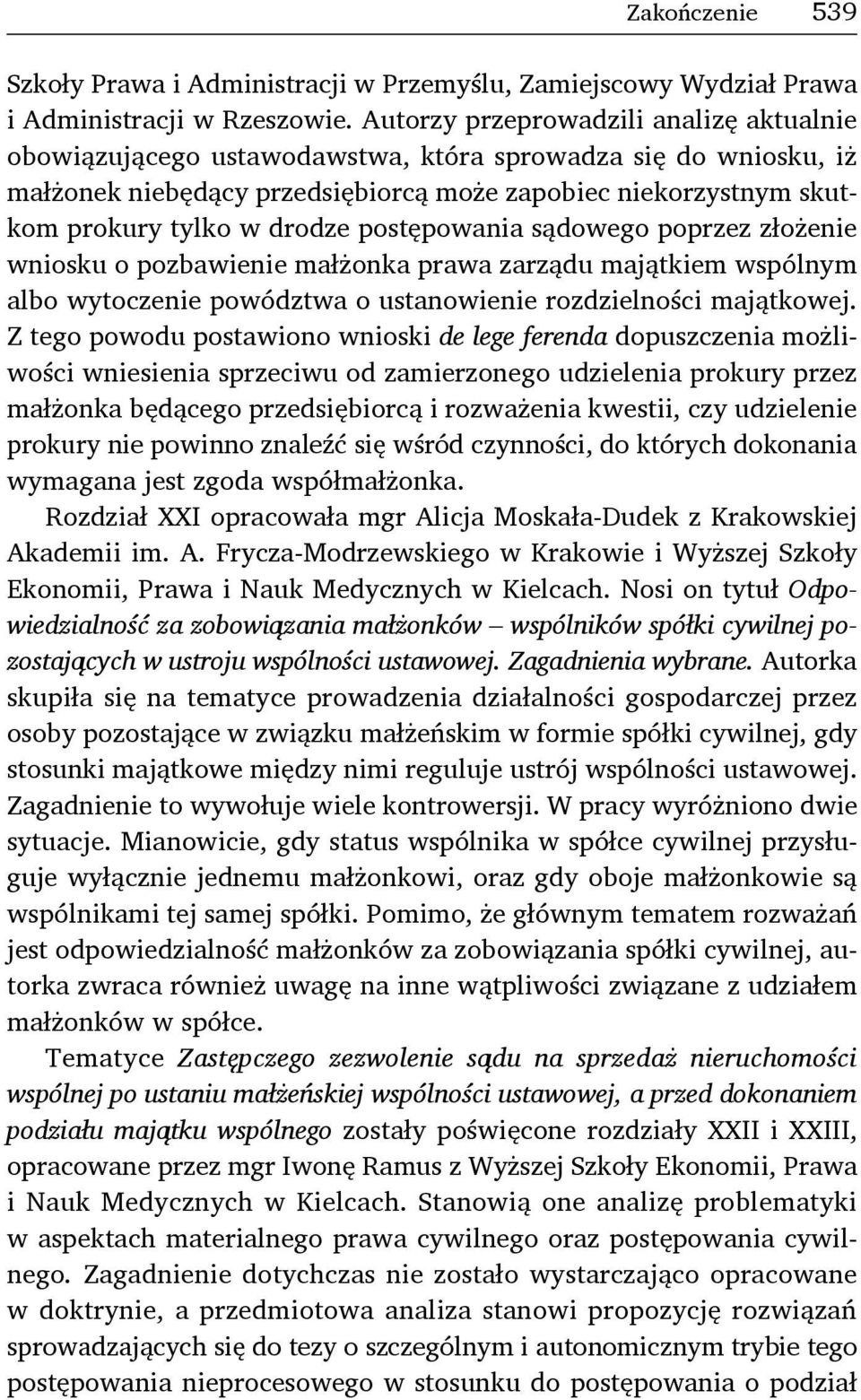 Zakończenie 539

Szkoły Prawa i Administracji w Przemyślu, Zamiejscowy Wydział Prawa i Administracji w Rzeszowie. Autorzy przeprowadzili analizę aktualnie obowiązującego ustawodawstwa, która sprowadza się do wniosku, iż małżonek niebędący przedsiębiorcą może zapobiec niekorzystnym skutkom prokury tylko w drodze postępowania sądowego poprzez złożenie wniosku o pozbawienie małżonka prawa zarządu majątkiem wspólnym albo wytoczenie powództwa o ustanowienie rozdzielności majątkowej. Z tego powodu postawiono wnioski de lege ferenda dopuszczenia możliwości wniesienia sprzeciwu od zamierzonego udzielenia prokury przez małżonka będącego przedsiębiorcą i rozważenia kwestii, czy udzielenie prokury nie powinno znaleźć się wśród czynności, do których dokonania wymagana jest zgoda współmałżonka.

Rozdział XXI opracowała mgr Alicja Moskała-Dudek z Krakowskiej Akademii im. A. Frycza-Modrzewskiego w Krakowie i Wyższej Szkoły Ekonomii, Prawa i Nauk Medycznych w Kielcach. Nosi on tytuł Odpowiedzialność za zobowiązania małżonków – wspólników spółki cywilnej pozostających w ustroju wspólności ustawowej. Zagadnienia wybrane. Autorka skupiła się na tematyce prowadzenia działalności gospodarczej przez osoby pozostające w związku małżeńskim w formie spółki cywilnej, gdy stosunki majątkowe między nimi reguluje ustrój wspólności ustawowej. Zagadnienie to wywołuje wiele kontrowersji. W pracy wyróżniono dwie sytuacje. Mianowicie, gdy status wspólnika w spółce cywilnej przysługuje wyłącznie jednemu małżonkowi, oraz gdy oboje małżonkowie są wspólnikami tej samej spółki. Pomimo, że głównym tematem rozważań jest odpowiedzialność małżonków za zobowiązania spółki cywilnej, autorka zwraca również uwagę na inne wątpliwości związane z udziałem małżonków w spółce.

Tematyce Zastępczego zezwolenie sądu na sprzedaż nieruchomości wspólnej po ustaniu małżeńskiej wspólności ustawowej, a przed dokonaniem podziału majątku wspólnego zostały poświęcone rozdziały XXII i XXIII, opracowane przez mgr Iwonę Ramus z Wyższej Szkoły Ekonomii, Prawa i Nauk Medycznych w Kielcach. Stanowią one analizę problematyki w aspektach materialnego prawa cywilnego oraz postępowania cywilnego. Zagadnienie dotychczas nie zostało wystarczająco opracowane w doktrynie, a przedmiotowa analiza stanowi propozycję rozwiązań sprowadzających się do tezy o szczególnym i autonomicznym trybie tego postępowania nieprocesowego w stosunku do postępowania o podział